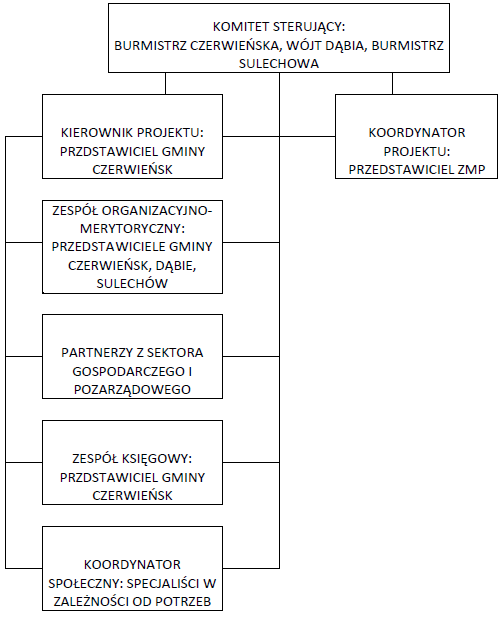 KOMITET STERUJĄCY: BURMISTRZ CZERWIEŃSKA, WÓJT DĄBIA, BURMISTRZ SULECHOWA

KIEROWNIK PROJEKTU: PRZDSTAWICIEL GMINY CZERWIEŃSK

KOORDYNATOR PROJEKTU: PRZEDSTAWICIEL ZMP

ZESPÓŁ ORGANIZACYJNO-MERYTORYCZNY: PRZEDSTAWICIELE GMINY CZERWIEŃSK, DĄBIE, SULECHÓW

PARTNERZY Z SEKTORA GOSPODARCZEGO I POZARZĄDOWEGO

ZESPÓŁ KSIĘGOWY: PRZDSTAWICIEL GMINY CZERWIEŃSK

KOORDYNATOR SPOŁECZNY: SPECJALIŚCI W ZALEŻNOŚCI OD POTRZEB